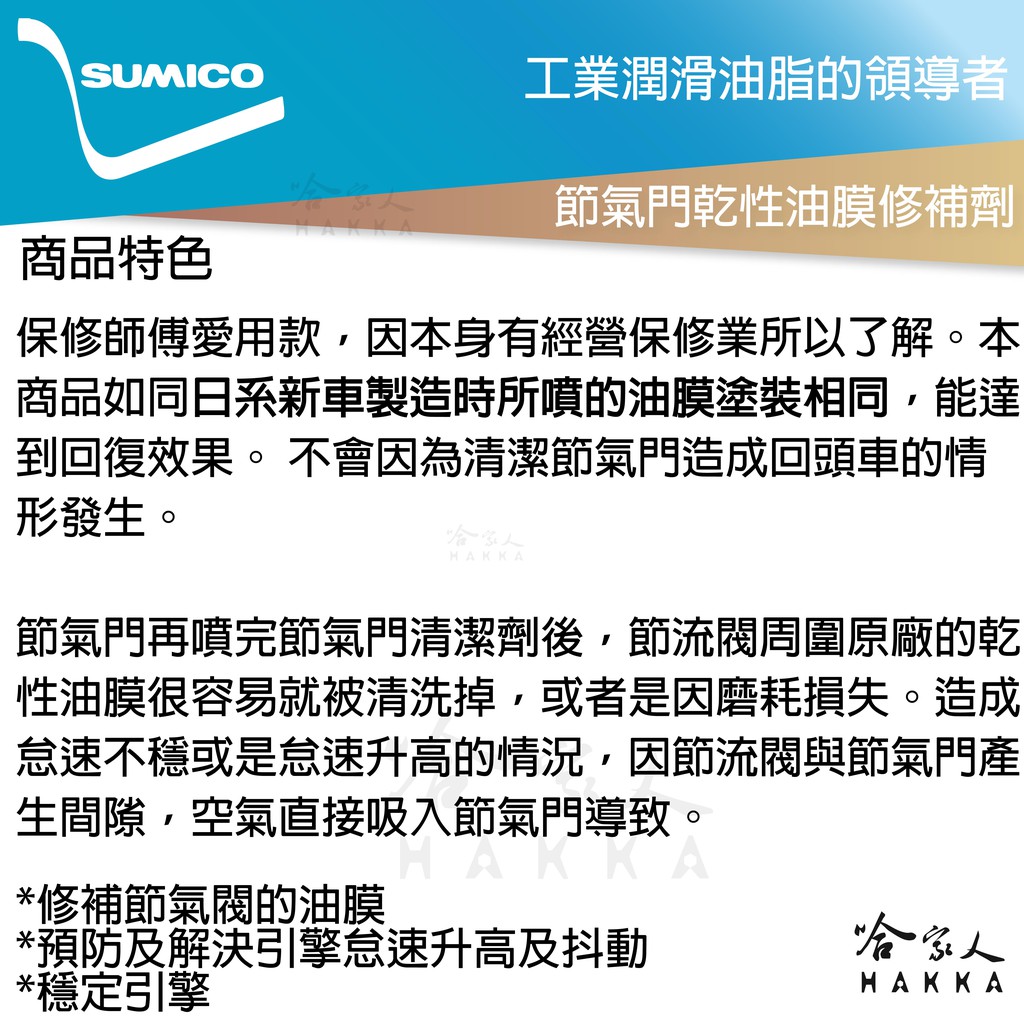 SUMICO

工業潤滑油脂的領導者

節氣門乾性油膜修補劑

商品特色

保修師傅愛用款，因本身有經營保修業所以了解。本商品如同日系新車製造時所噴的油膜塗裝相同，能達到回復效果。 不會因為清潔節氣門造成回頭車的情形發生。

節氣門再噴完節氣門清潔劑後，節流閥周圍原廠的乾性油膜很容易就被清洗掉，或者是因磨耗損失。造成怠速不穩或是怠速升高的情況，因節流閥與節氣門產生間隙，空氣直接吸入節氣門導致。

*修補節氣閥的油膜
*預防及解決引擎怠速升高及抖動
*穩定引擎

哈家人
HAKKA